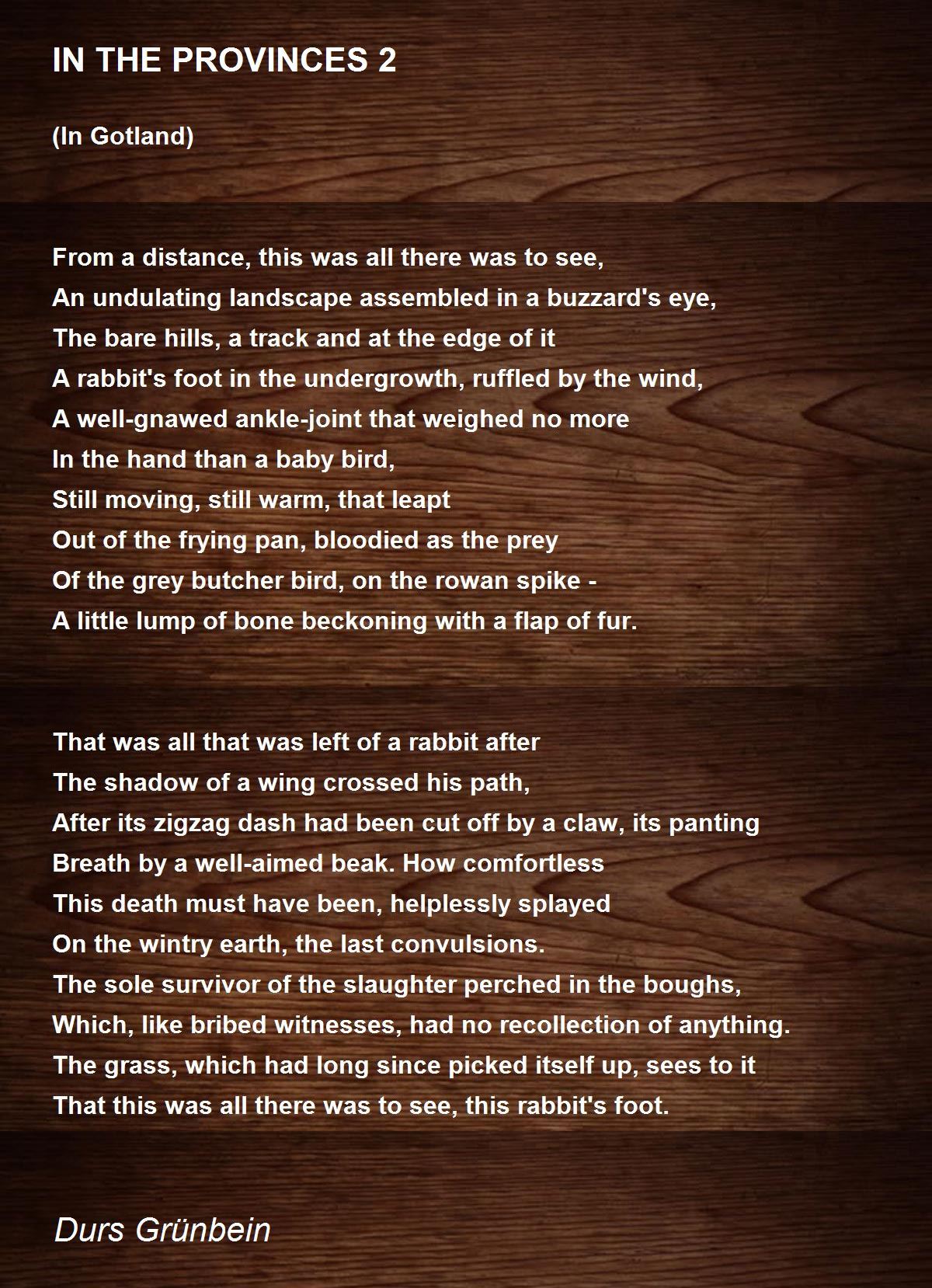 IN THE PROVINCES 2

(In Gotland)

From a distance, this was all there was to see,
An undulating landscape assembled in a buzzard's eye,
The bare hills, a track and at the edge of it
A rabbit's foot in the undergrowth, ruffled by the wind,
A well-gnawed ankle-joint that weighed no more
In the hand than a baby bird,
Still moving, still warm, that leapt
Out of the frying pan, bloodied as the prey
Of the grey butcher bird, on the rowan spike -
A little lump of bone beckoning with a flap of fur.

That was all that was left of a rabbit after
The shadow of a wing crossed his path,
After its zigzag dash had been cut off by a claw, its panting
Breath by a well-aimed beak. How comfortless
This death must have been, helplessly splayed
On the wintry earth, the last convulsions.
The sole survivor of the slaughter perched in the boughs,
Which, like bribed witnesses, had no recollection of anything.
The grass, which had long since picked itself up, sees to it
That this was all there was to see, this rabbit's foot.

Durs Grünbein